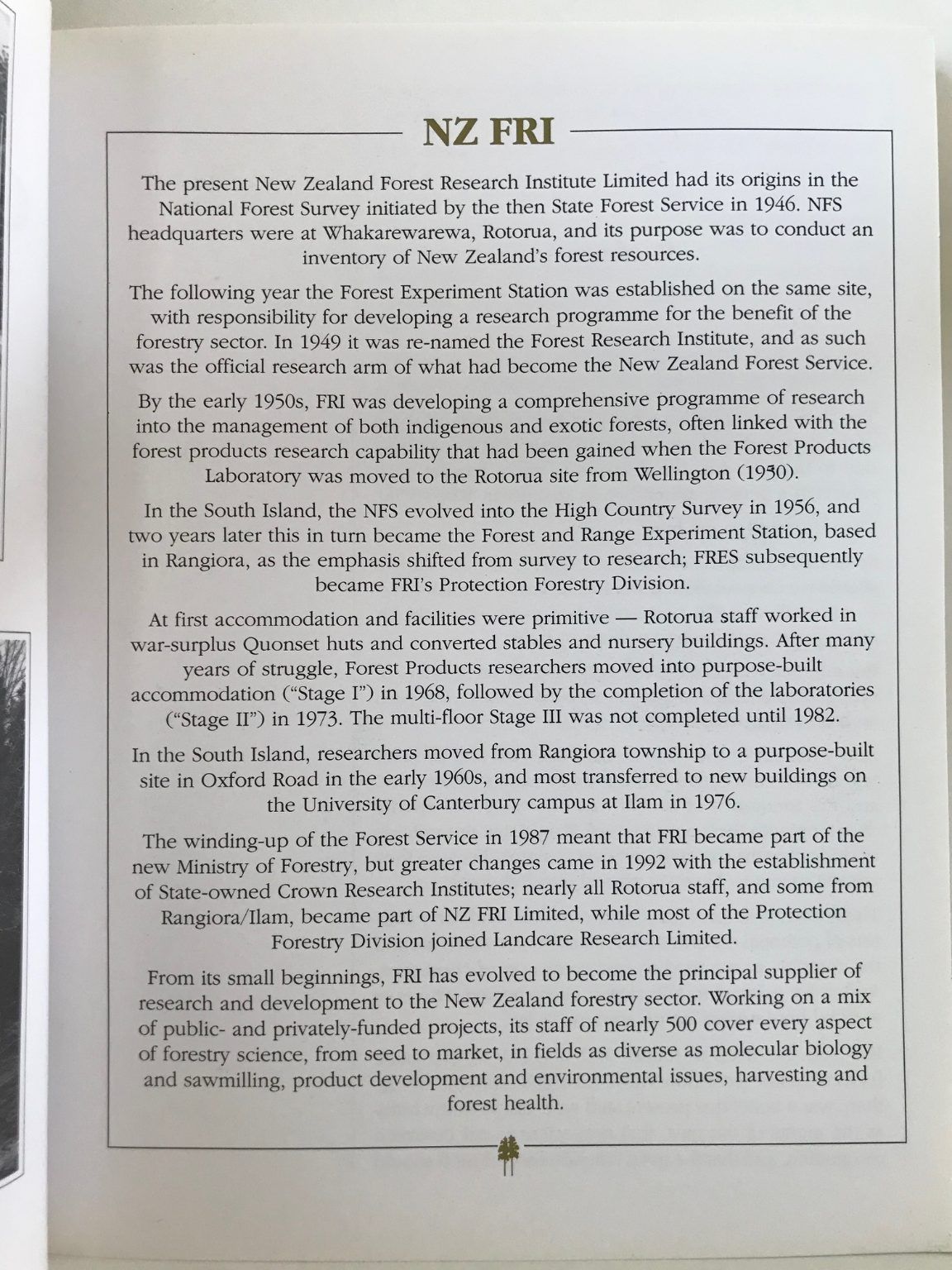 NZ FRI

The present New Zealand Forest Research Institute Limited had its origins in the National Forest Survey initiated by the then State Forest Service in 1946. NFS headquarters were at Whakarewarewa, Rotorua, and its purpose was to conduct an inventory of New Zealand's forest resources.

The following year the Forest Experiment Station was established on the same site, with responsibility for developing a research programme for the benefit of the forestry sector. In 1949 it was re-named the Forest Research Institute, and as such was the official research arm of what had become the New Zealand Forest Service.

By the early 1950s, FRI was developing a comprehensive programme of research into the management of both indigenous and exotic forests, often linked with the forest products research capability that had been gained when the Forest Products Laboratory was moved to the Rotorua site from Wellington (1950).

In the South Island, the NFS evolved into the High Country Survey in 1956, and two years later this in turn became the Forest and Range Experiment Station, based in Rangiora, as the emphasis shifted from survey to research; FRES subsequently became FRI's Protection Forestry Division.

At first accommodation and facilities were primitive — Rotorua staff worked in war-surplus Quonset huts and converted stables and nursery buildings. After many years of struggle, Forest Products researchers moved into purpose-built accommodation ("Stage I") in 1968, followed by the completion of the laboratories ("Stage II") in 1973. The multi-floor Stage III was not completed until 1982.

In the South Island, researchers moved from Rangiora township to a purpose-built site in Oxford Road in the early 1960s, and most transferred to new buildings on the University of Canterbury campus at Ilam in 1976.

The winding-up of the Forest Service in 1987 meant that FRI became part of the new Ministry of Forestry, but greater changes came in 1992 with the establishment of State-owned Crown Research Institutes; nearly all Rotorua staff, and some from Rangiora/Ilam, became part of NZ FRI Limited, while most of the Protection Forestry Division joined Landcare Research Limited.

From its small beginnings, FRI has evolved to become the principal supplier of research and development to the New Zealand forestry sector. Working on a mix of public- and privately-funded projects, its staff of nearly 500 cover every aspect of forestry science, from seed to market, in fields as diverse as molecular biology and sawmilling, product development and environmental issues, harvesting and forest health.